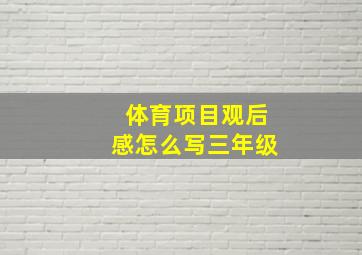 体育项目观后感怎么写三年级